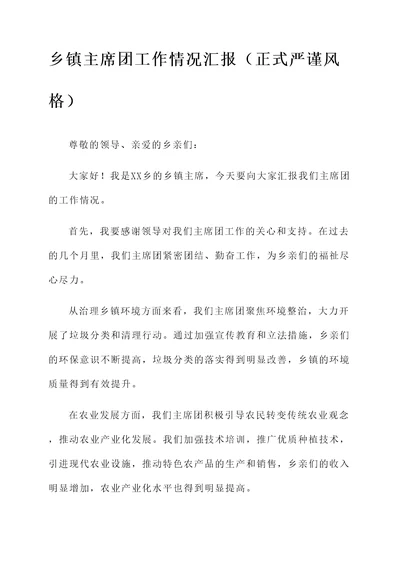 乡镇主席团工作情况汇报（正式严谨风格）

尊敬的领导、亲爱的乡亲们：

大家好！我是XX乡的乡镇主席，今天要向大家汇报我们主席团的工作情况。

首先，我要感谢领导对我们主席团工作的关心和支持。在过去的几个月里，我们主席团紧密团结、勤奋工作，为乡亲们的福祉尽心尽力。

从治理乡镇环境方面来看，我们主席团聚焦环境整治，大力开展了垃圾分类和清理行动。通过加强宣传教育和立法措施，乡亲们的环保意识不断提高，垃圾分类的落实得到明显改善，乡镇的环境质量得到有效提升。

在农业发展方面，我们主席团积极引导农民转变传统农业观念，推动农业产业化发展。我们加强技术培训，推广优质种植技术，引进现代农业设施，推动特色农产品的生产和销售，乡亲们的收入明显增加，农业产业化水平也得到明显提高。